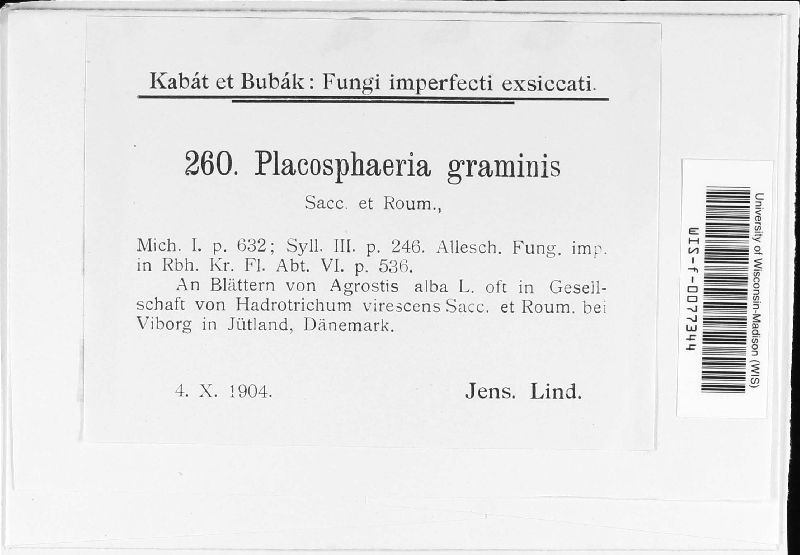 Kabát et Bubák: Fungi imperfecti exsiccati.

260. Placosphaeria graminis

Sacc. et Roum.,

Mich. I. p. 632; Syll. III. p. 246. Allesch. Fung. imp. in Rbh. Kr. Fl. Abt. VI. p. 536.

An Blättern von Agrostis alba L. oft in Gesellschaft von Hadrotrichum virescens Sacc. et Roum. bei Viborg in Jütland, Dänemark.

4. X. 1904. Jens. Lind.

University of Wisconsin-Madison (WIS)

WIS-f-0077344